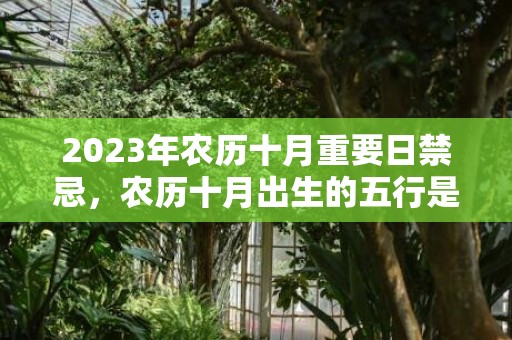 2023年农历十月重要日禁忌，农历十月出生的五行是